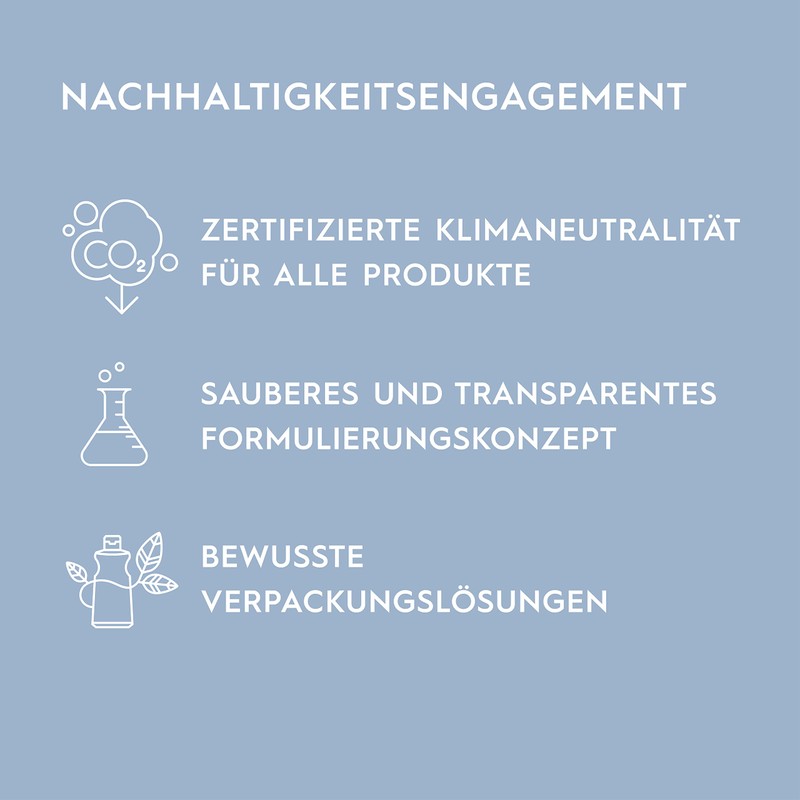 NACHHALTIGKEITSENGAGEMENT

$CO_2$

ZERTIFIZIERTE KLIMANEUTRALITÄT FÜR ALLE PRODUKTE

SAUBERES UND TRANSPARENTES FORMULIERUNGSKONZEPT

BEWUSSTE VERPACKUNGSLÖSUNGEN